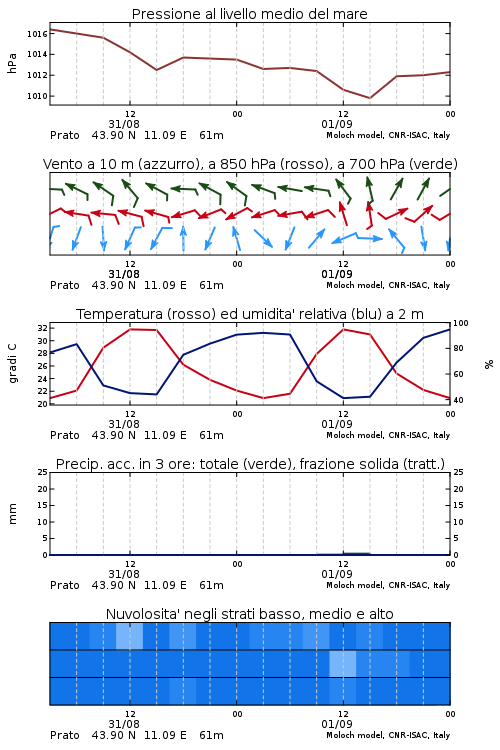 Pressione al livello medio del mare

hPa

1016
1014
1012
1010

12
31/08
00
12
01/09
00

Prato 43.90 N 11.09 E 61m
Moloch model, CNR-ISAC, Italy

Vento a 10 m (azzurro), a 850 hPa (rosso), a 700 hPa (verde)

12
31/08
00
12
01/09
00

Prato 43.90 N 11.09 E 61m
Moloch model, CNR-ISAC, Italy

Temperatura (rosso) ed umidita' relativa (blu) a 2 m

gradi C

32
30
28
26
24
22
20

100
80
60
40

%

12
31/08
00
12
01/09
00

Prato 43.90 N 11.09 E 61m
Moloch model, CNR-ISAC, Italy

Precip. acc. in 3 ore: totale (verde), frazione solida (tratt.)

mm

25
20
15
10
5
0

25
20
15
10
5
0

12
31/08
00
12
01/09
00

Prato 43.90 N 11.09 E 61m
Moloch model, CNR-ISAC, Italy

Nuvolosita' negli strati basso, medio e alto

12
31/08
00
12
01/09
00

Prato 43.90 N 11.09 E 61m
Moloch model, CNR-ISAC, Italy